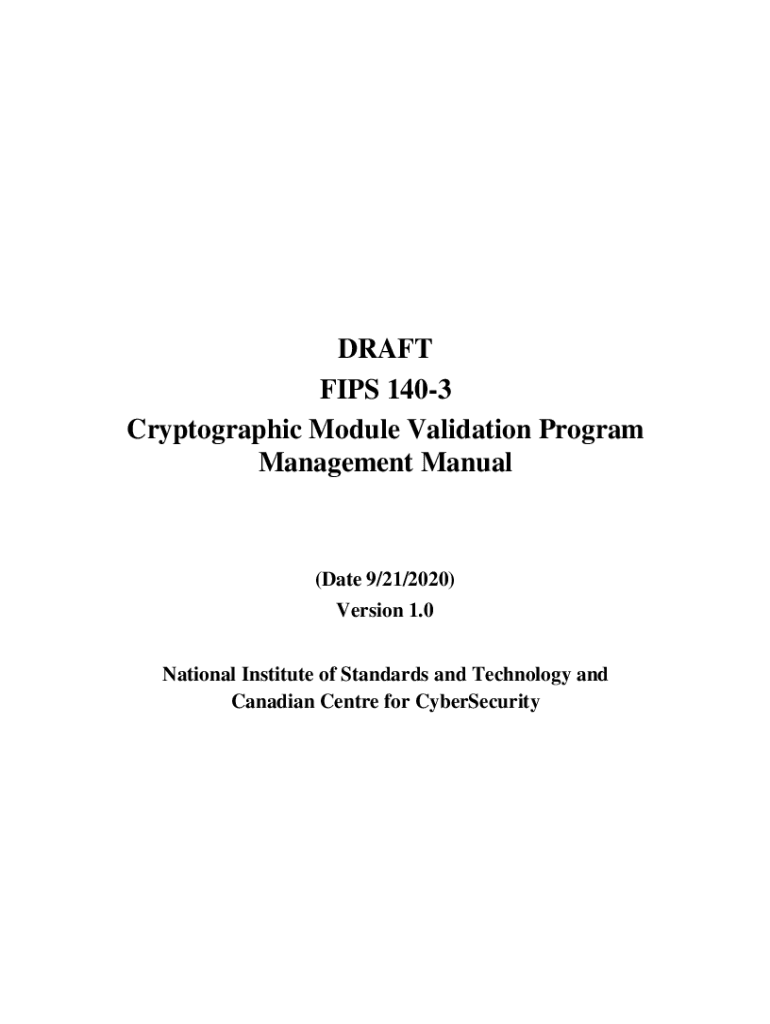 DRAFT
FIPS 140-3
Cryptographic Module Validation Program
Management Manual

(Date 9/21/2020)
Version 1.0

National Institute of Standards and Technology and
Canadian Centre for CyberSecurity